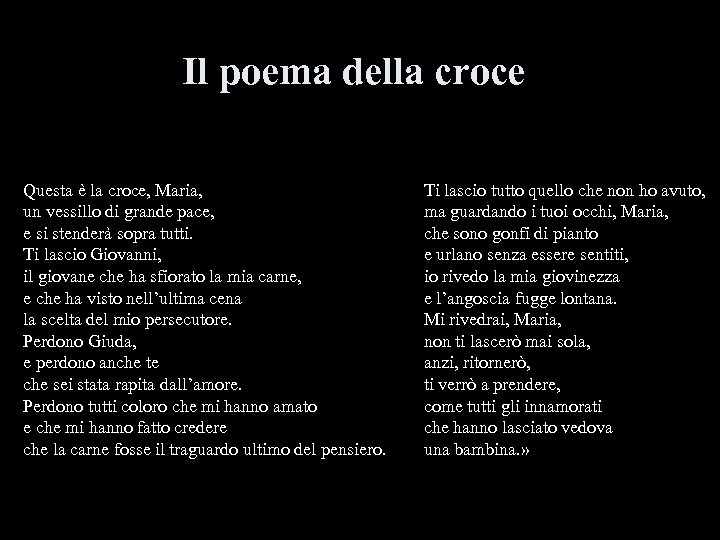 Il poema della croce

Questa è la croce, Maria,
un vessillo di grande pace,
e si stenderà sopra tutti.
Ti lascio Giovanni,
il giovane che ha sfiorato la mia carne,
e che ha visto nell'ultima cena
la scelta del mio persecutore.
Perdono Giuda,
e perdono anche te
che sei stata rapita dall'amore.
Perdono tutti coloro che mi hanno amato
e che mi hanno fatto credere
che la carne fosse il traguardo ultimo del pensiero.

Ti lascio tutto quello che non ho avuto,
ma guardando i tuoi occhi, Maria,
che sono gonfi di pianto
e urlano senza essere sentiti,
io rivedo la mia giovinezza
e l'angoscia fugge lontana.
Mi rivedrai, Maria,
non ti lascerò mai sola,
anzi, ritornerò,
ti verrò a prendere,
come tutti gli innamorati
che hanno lasciato vedova
una bambina.»